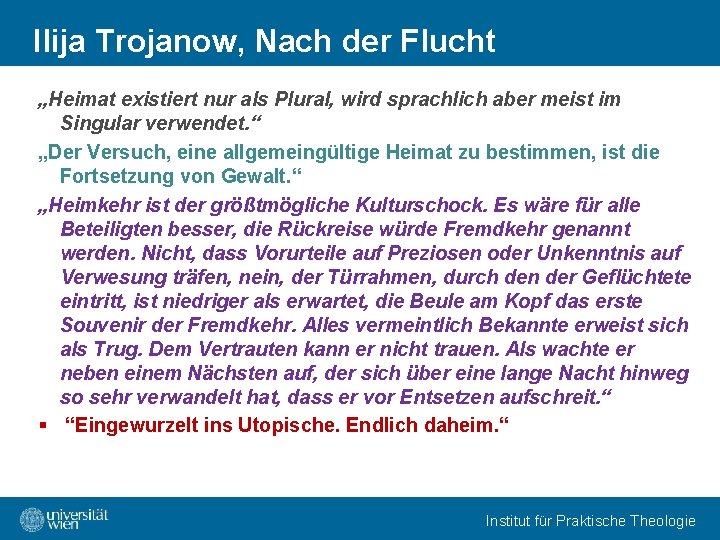 Ilija Trojanow, Nach der Flucht

„Heimat existiert nur als Plural, wird sprachlich aber meist im Singular verwendet.“

„Der Versuch, eine allgemeingültige Heimat zu bestimmen, ist die Fortsetzung von Gewalt.“

„Heimkehr ist der größtmögliche Kulturschock. Es wäre für alle Beteiligten besser, die Rückreise würde Fremdkehr genannt werden. Nicht, dass Vorurteile auf Preziosen oder Unkenntnis auf Verwesung träfen, nein, der Türrahmen, durch den der Geflüchtete eintritt, ist niedriger als erwartet, die Beule am Kopf das erste Souvenir der Fremdkehr. Alles vermeintlich Bekannte erweist sich als Trug. Dem Vertrauten kann er nicht trauen. Als wachte er neben einem Nächsten auf, der sich über eine lange Nacht hinweg so sehr verwandelt hat, dass er vor Entsetzen aufschreit.“

▪ “Eingewurzelt ins Utopische. Endlich daheim.“

universität wien

Institut für Praktische Theologie